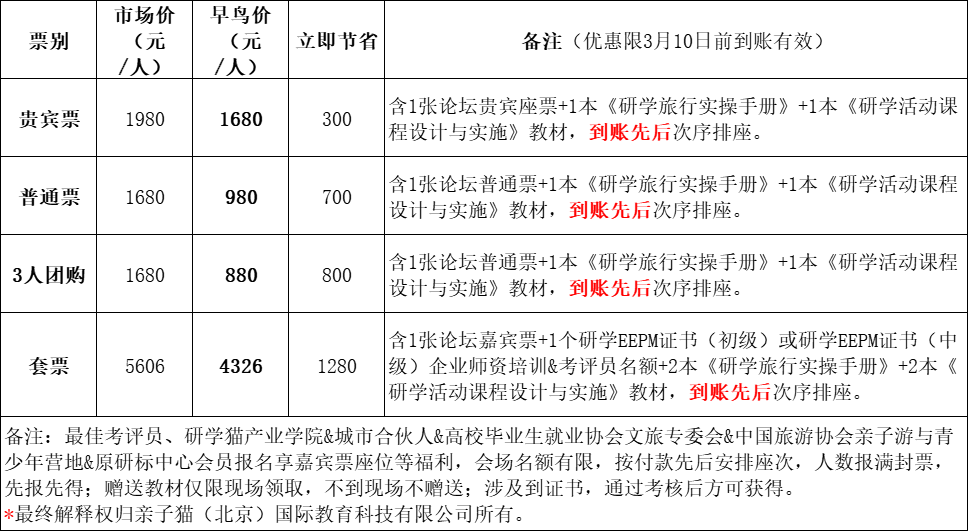 | 票别 | 市场价（元/人） | 早鸟价（元/人） | 立即节省 | 备注（优惠限3月10日前到账有效） |
|---|---|---|---|---|
| 贵宾票 | 1980 | 1680 | 300 | 含1张论坛贵宾座票+1本《研学旅行实操手册》+1本《研学活动课程设计与实施》教材，到账先后次序排座。 |
| 普通票 | 1680 | 980 | 700 | 含1张论坛普通票+1本《研学旅行实操手册》+1本《研学活动课程设计与实施》教材，到账先后次序排座。 |
| 3人团购 | 1680 | 880 | 800 | 含1张论坛普通票+1本《研学旅行实操手册》+1本《研学活动课程设计与实施》教材，到账先后次序排座。 |
| 套票 | 5606 | 4326 | 1280 | 含1张论坛嘉宾票+1个研学EEPM证书（初级）或研学EEPM证书（中级）企业师资培训&考评员名额+2本《研学旅行实操手册》+2本《研学活动课程设计与实施》教材，到账先后次序排座。 |

备注：最佳考评员、研学猫产业学院&城市合伙人&高校毕业生就业协会文旅专委会&中国旅游协会亲子游与青少年营地&原研标中心会员报名享嘉宾票座位等福利，会场名额有限，按付款先后安排座次，人数报满封票，先报先得；赠送教材仅限现场领取，不到现场不赠送；涉及到证书，通过考核后方可获得。
*最终解释权归亲子猫（北京）国际教育科技有限公司所有。